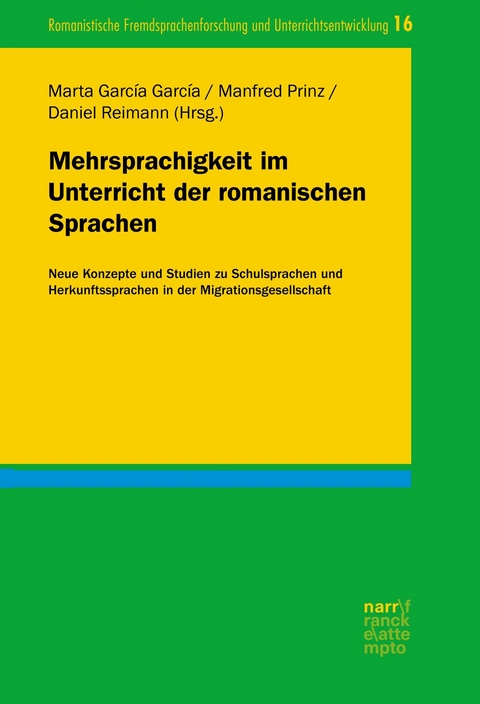 Romanistische Fremdsprachenforschung und Unterrichtsentwicklung 16

Marta García García / Manfred Prinz / Daniel Reimann (Hrsg.)

Mehrsprachigkeit im Unterricht der romanischen Sprachen

Neue Konzepte und Studien zu Schulsprachen und Herkunftssprachen in der Migrationsgesellschaft

narr\f ranck e\atte mpto